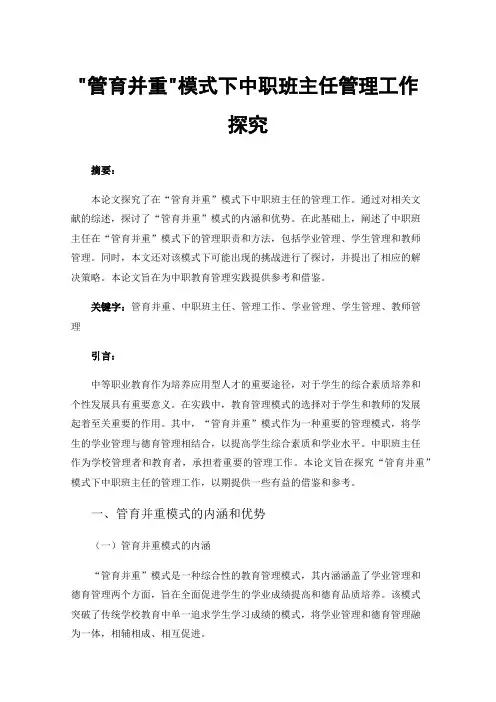 "管育并重"模式下中职班主任管理工作探究

摘要：

本论文探究了在“管育并重”模式下中职班主任的管理工作。通过对相关文献的综述，探讨了“管育并重”模式的内涵和优势。在此基础上，阐述了中职班主任在“管育并重”模式下的管理职责和方法，包括学业管理、学生管理和教师管理。同时，本文还对该模式下可能出现的挑战进行了探讨，并提出了相应的解决策略。本论文旨在为中职教育管理实践提供参考和借鉴。

关键字：管育并重、中职班主任、管理工作、学业管理、学生管理、教师管理

引言：

中等职业教育作为培养应用型人才的重要途径，对于学生的综合素质培养和个性发展具有重要意义。在实践中，教育管理模式的选择对于学生和教师的发展起着至关重要的作用。其中，“管育并重”模式作为一种重要的管理模式，将学生的学业管理与德育管理相结合，以提高学生综合素质和学业水平。中职班主任作为学校管理者和教育者，承担着重要的管理工作。本论文旨在探究“管育并重”模式下中职班主任的管理工作，以期提供一些有益的借鉴和参考。

一、管育并重模式的内涵和优势

（一）管育并重模式的内涵

“管育并重”模式是一种综合性的教育管理模式，其内涵涵盖了学业管理和德育管理两个方面，旨在全面促进学生的学业成绩提高和德育品质培养。该模式突破了传统学校教育中单一追求学生学习成绩的模式，将学业管理和德育管理融为一体，相辅相成、相互促进。